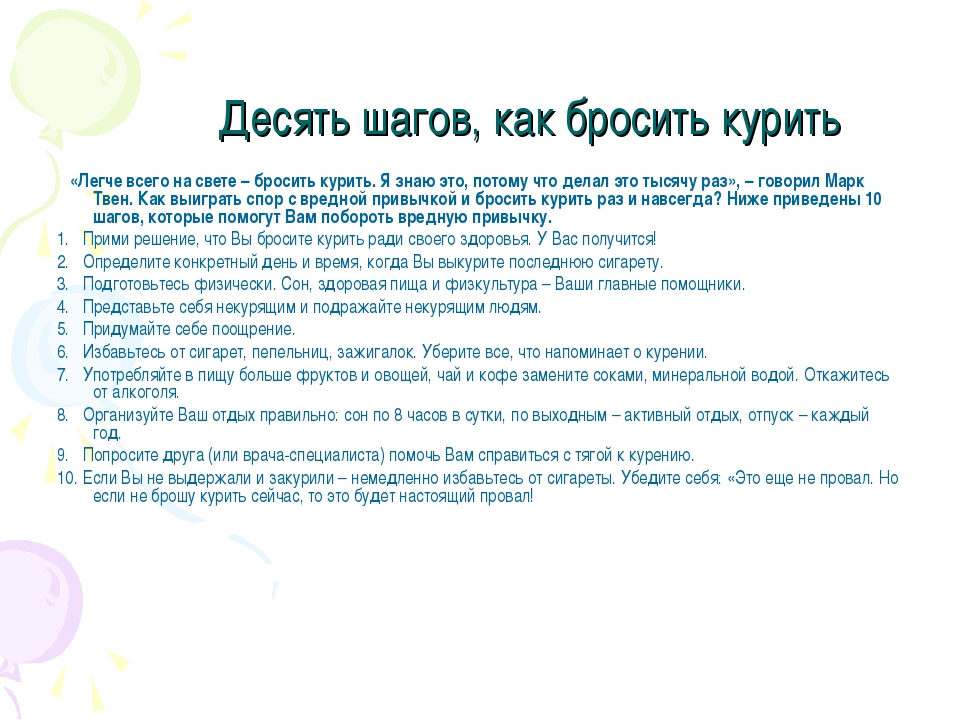 Десять шагов, как бросить курить

«Легче всего на свете – бросить курить. Я знаю это, потому что делал это тысячу раз», – говорил Марк Твен. Как выиграть спор с вредной привычкой и бросить курить раз и навсегда? Ниже приведены 10 шагов, которые помогут Вам побороть вредную привычку.

1. Прими решение, что Вы бросите курить ради своего здоровья. У Вас получится!
2. Определите конкретный день и время, когда Вы выкурите последнюю сигарету.
3. Подготовьтесь физически. Сон, здоровая пища и физкультура – Ваши главные помощники.
4. Представьте себя некурящим и подражайте некурящим людям.
5. Придумайте себе поощрение.
6. Избавьтесь от сигарет, пепельниц, зажигалок. Уберите все, что напоминает о курении.
7. Употребляйте в пищу больше фруктов и овощей, чай и кофе замените соками, минеральной водой. Откажитесь от алкоголя.
8. Организуйте Ваш отдых правильно: сон по 8 часов в сутки, по выходным – активный отдых, отпуск – каждый год.
9. Попросите друга (или врача-специалиста) помочь Вам справиться с тягой к курению.
10. Если Вы не выдержали и закурили – немедленно избавьтесь от сигареты. Убедите себя: «Это еще не провал. Но если не брошу курить сейчас, то это будет настоящий провал!